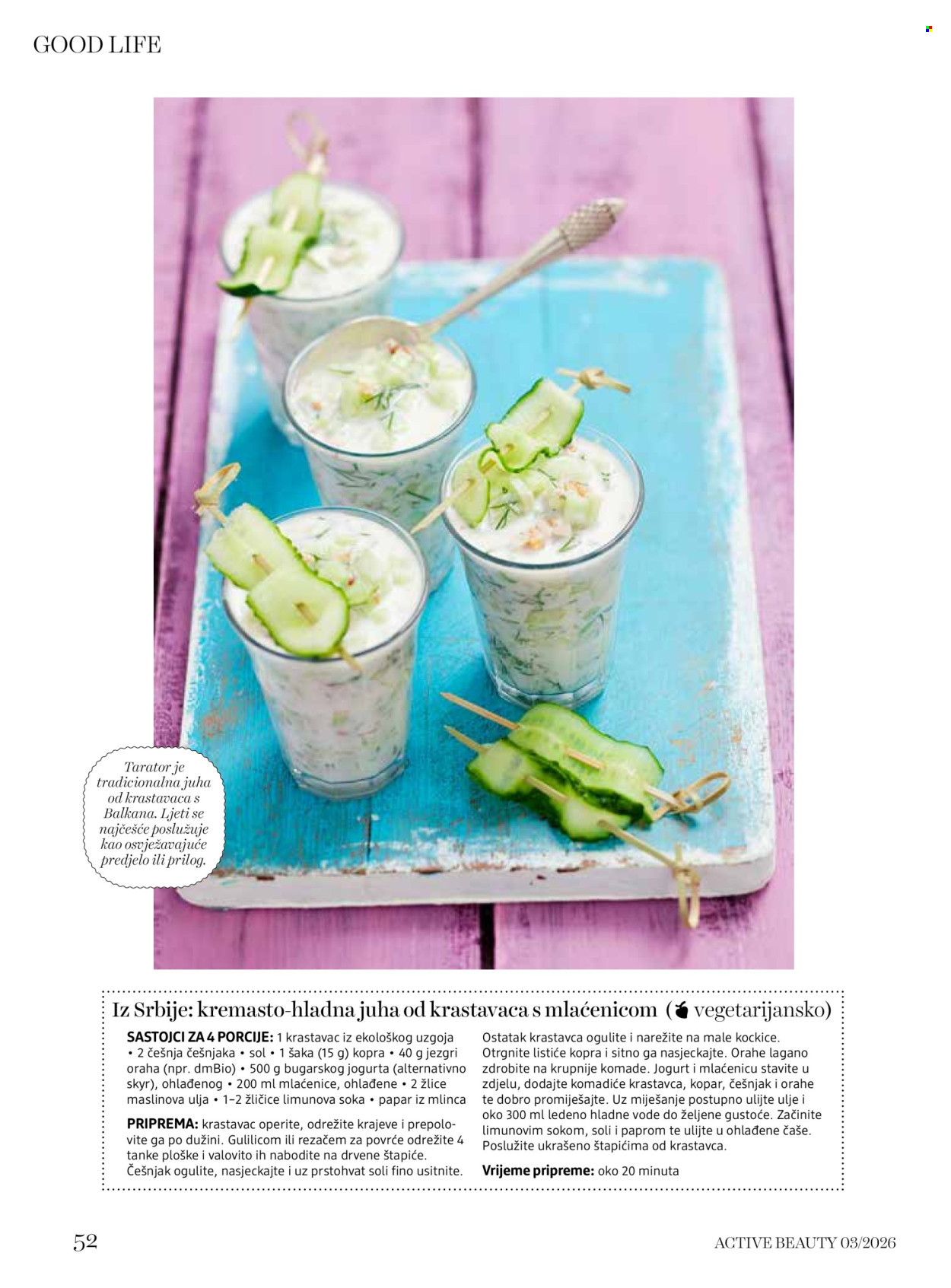 GOOD LIFE

Tarator je tradicionalna juha od krastavaca s Balkana. Ljeti se najčešće poslužuje kao osvježavajuće predjelo ili prilog.

Iz Srbije: kremasto-hladna juha od krastavaca s mlaćenicom ( vegetarijansko)

SASTOJCI ZA 4 PORCIJE: 1 krastavac iz ekološkog uzgoja • 2 češnja češnjaka • sol • 1 šaka (15 g) kopra • 40 g jezgri oraha (npr. dmBio) • 500 g bugarskog jogurta (alternativno skyr), ohlađenog • 200 ml mlaćenice, ohlađene • 2 žlice maslinova ulja • 1–2 žličice limunova soka • papar iz mlinca

PRIPREMA: krastavac operite, odrežite krajeve i prepolovite ga po dužini. Gulilicom ili rezačem za povrće odrežite 4 tanke ploške i valovito ih nabodite na drvene štapiće. Češnjak ogulite, nasjeckajte i uz prstohvat soli fino usitnite.

Ostatak krastavca ogulite i narežite na male kockice. Otrgnite listiće kopra i sitno ga nasjeckajte. Orahe lagano zdrobite na krupnije komade. Jogurt i mlaćenicu stavite u zdjelu, dodajte komadiće krastavca, kopar, češnjak i orahe te dobro promiješajte. Uz miješanje postupno ulijte ulje i oko 300 ml ledeno hladne vode do željene gustoće. Začinite limunovim sokom, soli i paprom te ulijte u ohlađene čaše. Poslužite ukrašeno štapićima od krastavca.

Vrijeme pripreme: oko 20 minuta

52

ACTIVE BEAUTY 03/2026